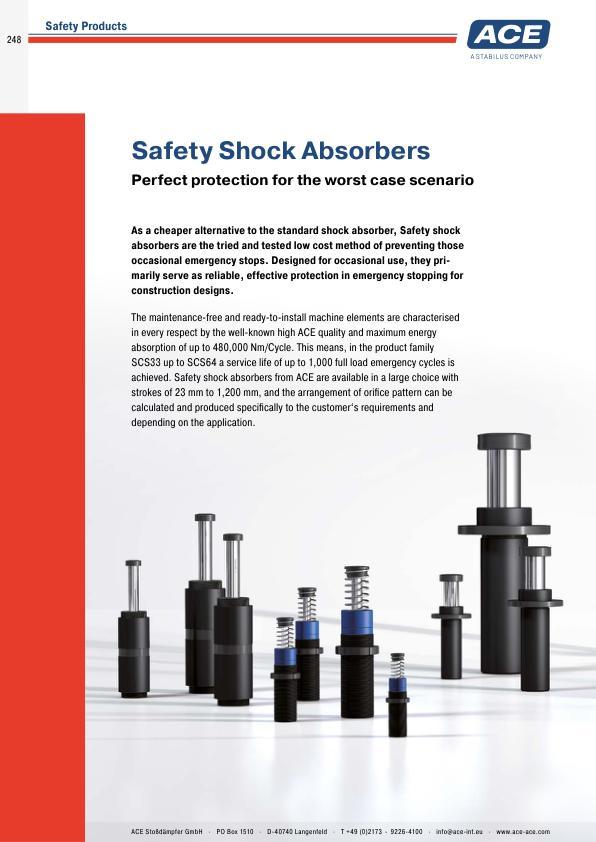 248

Safety Products

ACE
A STABILUS COMPANY

Safety Shock Absorbers

Perfect protection for the worst case scenario

As a cheaper alternative to the standard shock absorber, Safety shock absorbers are the tried and tested low cost method of preventing those occasional emergency stops. Designed for occasional use, they primarily serve as reliable, effective protection in emergency stopping for construction designs.

The maintenance-free and ready-to-install machine elements are characterised in every respect by the well-known high ACE quality and maximum energy absorption of up to 480,000 Nm/Cycle. This means, in the product family SCS33 up to SCS64 a service life of up to 1,000 full load emergency cycles is achieved. Safety shock absorbers from ACE are available in a large choice with strokes of 23 mm to 1,200 mm, and the arrangement of orifice pattern can be calculated and produced specifically to the customer's requirements and depending on the application.

ACE Stoßdämpfer GmbH · PO Box 1510 · D-40740 Langenfeld · T +49 (0)2173 - 9226-4100 · info@ace-int.eu · www.ace-ace.com